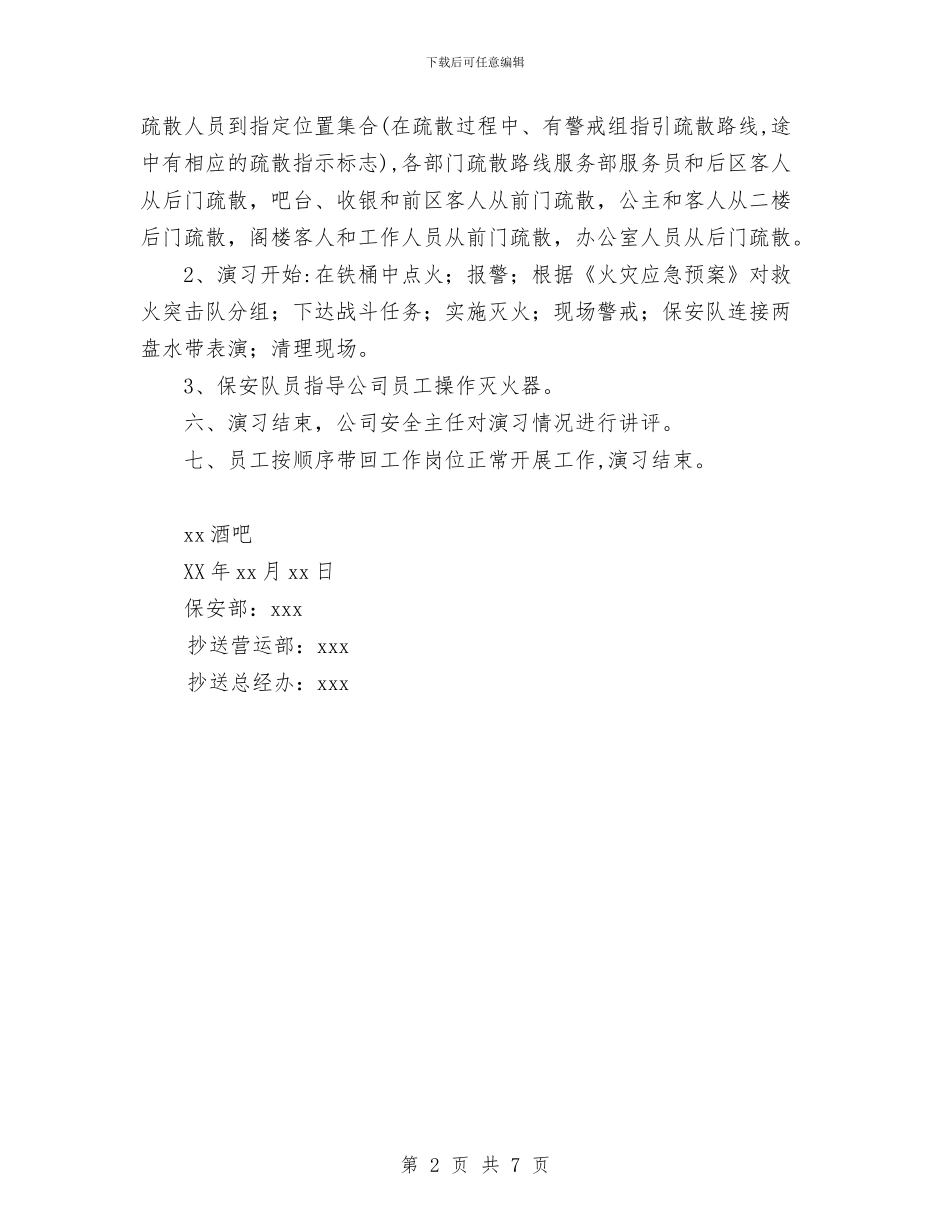 下载后可任意编辑

疏散人员到指定位置集合(在疏散过程中、有警戒组指引疏散路线,途中有相应的疏散指示标志),各部门疏散路线服务部服务员和后区客人从后门疏散，吧台、收银和前区客人从前门疏散，公主和客人从二楼后门疏散，阁楼客人和工作人员从前门疏散，办公室人员从后门疏散。

2、演习开始:在铁桶中点火；报警；根据《火灾应急预案》对救火突击队分组；下达战斗任务；实施灭火；现场警戒；保安队连接两盘水带表演；清理现场。

3、保安队员指导公司员工操作灭火器。

六、演习结束，公司安全主任对演习情况进行讲评。

七、员工按顺序带回工作岗位正常开展工作,演习结束。

xx酒吧
XX年xx月xx日
保安部：xxx
抄送营运部：xxx
抄送总经办：xxx

第 2 页 共 7 页